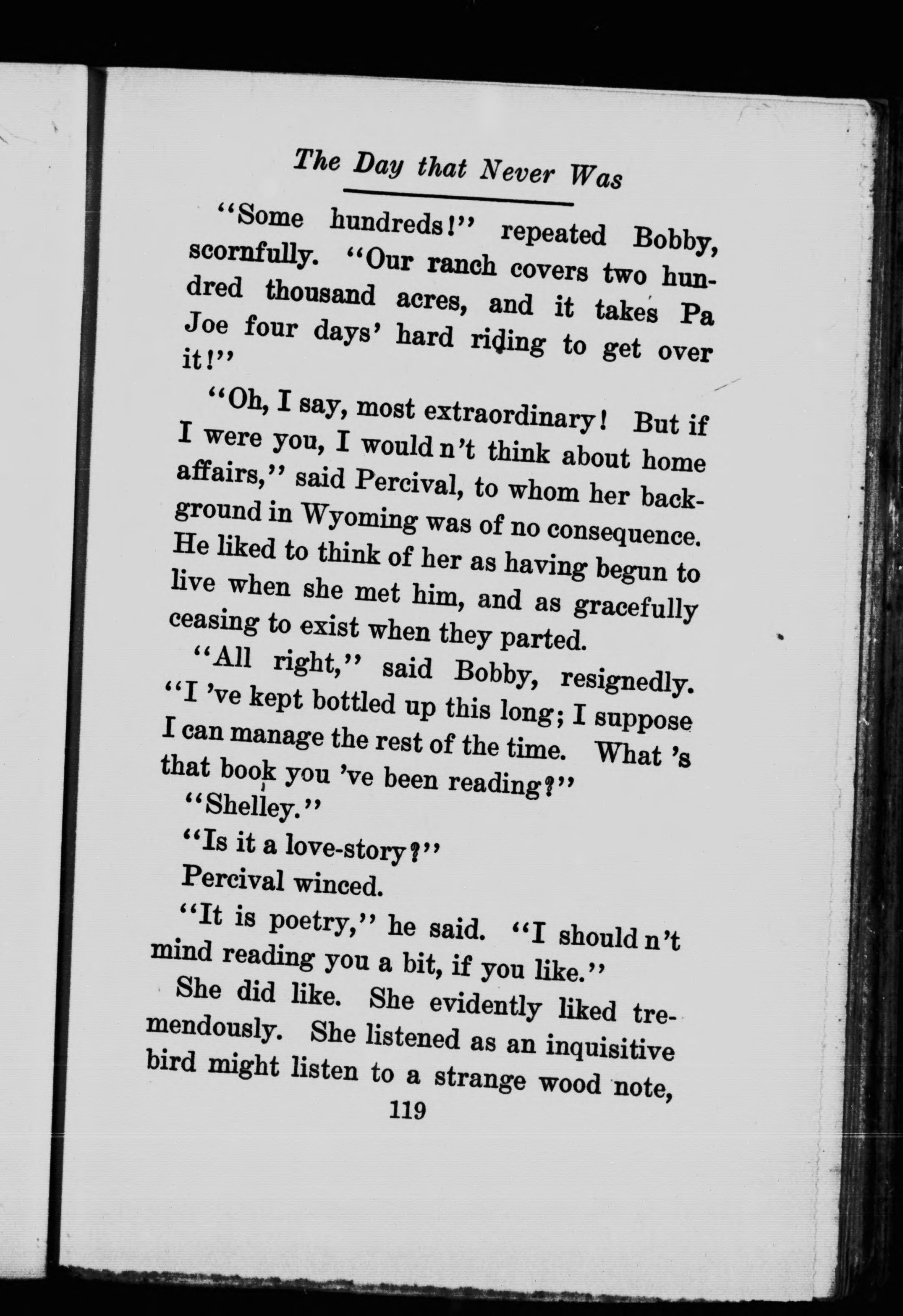 The Day that Never Was

"Some hundreds!" repeated Bobby, scornfully. "Our ranch covers two hundred thousand acres, and it takes Pa Joe four days' hard riding to get over it!"

"Oh, I say, most extraordinary! But if I were you, I would n't think about home affairs," said Percival, to whom her background in Wyoming was of no consequence. He liked to think of her as having begun to live when she met him, and as gracefully ceasing to exist when they parted.

"All right," said Bobby, resignedly. "I 've kept bottled up this long; I suppose I can manage the rest of the time. What 's that book you 've been reading?"

"Shelley."

"Is it a love-story?"

Percival winced.

"It is poetry," he said. "I should n't mind reading you a bit, if you like."

She did like. She evidently liked tremendously. She listened as an inquisitive bird might listen to a strange wood note,

119